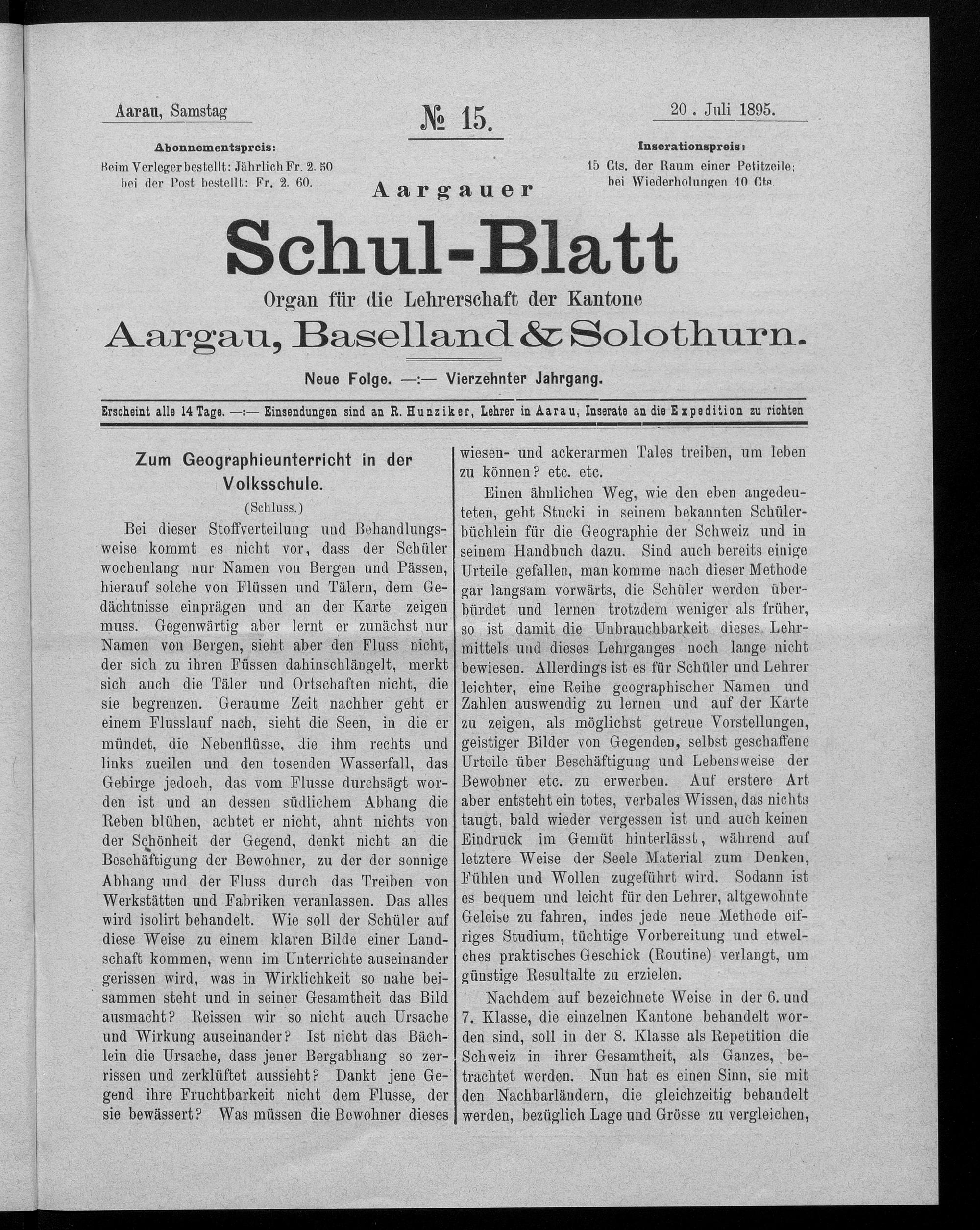 Aarau, Samstag

№ 15.

20. Juli 1895.

Abonnementspreis:
Beim Verleger bestellt: Jährlich Fr. 2. 50
bei der Post bestellt: Fr. 2. 60.

Inserationspreis:
15 Cts. der Raum einer Petitzeile;
bei Wiederholungen 10 Cts.

Aargauer

Schul-Blatt

Organ für die Lehrerschaft der Kantone

Aargau, Baselland & Solothurn.

Neue Folge. —:— Vierzehnter Jahrgang.

Erscheint alle 14 Tage. —:— Einsendungen sind an R. Hunziker, Lehrer in Aarau, Inserate an die Expedition zu richten

Zum Geographieunterricht in der Volksschule.

(Schluss.)

Bei dieser Stoffverteilung und Behandlungsweise kommt es nicht vor, dass der Schüler wochenlang nur Namen von Bergen und Pässen, hierauf solche von Flüssen und Tälern, dem Gedächtnisse einprägen und an der Karte zeigen muss. Gegenwärtig aber lernt er zunächst nur Namen von Bergen, sieht aber den Fluss nicht, der sich zu ihren Füssen dahinschlängelt, merkt sich auch die Täler und Ortschaften nicht, die sie begrenzen. Geraume Zeit nachher geht er einem Flusslauf nach, sieht die Seen, in die er mündet, die Nebenflüsse, die ihm rechts und links zueilen und den tosenden Wasserfall, das Gebirge jedoch, das vom Flusse durchsägt worden ist und an dessen südlichem Abhang die Reben blühen, achtet er nicht, ahnt nichts von der Schönheit der Gegend, denkt nicht an die Beschäftigung der Bewohner, zu der der sonnige Abhang und der Fluss durch das Treiben von Werkstätten und Fabriken veranlassen. Das alles wird isolirt behandelt. Wie soll der Schüler auf diese Weise zu einem klaren Bilde einer Landschaft kommen, wenn im Unterrichte auseinander gerissen wird, was in Wirklichkeit so nahe beisammen steht und in seiner Gesamtheit das Bild ausmacht? Reissen wir so nicht auch Ursache und Wirkung auseinander? Ist nicht das Bächlein die Ursache, dass jener Bergabhang so zerrissen und zerklüftet aussieht? Dankt jene Gegend ihre Fruchtbarkeit nicht dem Flusse, der sie bewässert? Was müssen die Bewohner dieses wiesen- und ackerarmen Tales treiben, um leben zu können? etc. etc.

Einen ähnlichen Weg, wie den eben angedeuteten, geht Stucki in seinem bekannten Schülerbüchlein für die Geographie der Schweiz und in seinem Handbuch dazu. Sind auch bereits einige Urteile gefallen, man komme nach dieser Methode gar langsam vorwärts, die Schüler werden überbürdet und lernen trotzdem weniger als früher, so ist damit die Unbrauchbarkeit dieses Lehrmittels und dieses Lehrganges noch lange nicht bewiesen. Allerdings ist es für Schüler und Lehrer leichter, eine Reihe geographischer Namen und Zahlen auswendig zu lernen und auf der Karte zu zeigen, als möglichst getreue Vorstellungen, geistiger Bilder von Gegenden, selbst geschaffene Urteile über Beschäftigung und Lebensweise der Bewohner etc. zu erwerben. Auf erstere Art aber entsteht ein totes, verbales Wissen, das nichts taugt, bald wieder vergessen ist und auch keinen Eindruck im Gemüt hinterlässt, während auf letztere Weise der Seele Material zum Denken, Fühlen und Wollen zugeführt wird. Sodann ist es bequem und leicht für den Lehrer, altgewohnte Geleise zu fahren, indes jede neue Methode eifriges Studium, tüchtige Vorbereitung und etwelches praktisches Geschick (Routine) verlangt, um günstige Resultalte zu erzielen.

Nachdem auf bezeichnete Weise in der 6. und 7. Klasse, die einzelnen Kantone behandelt worden sind, soll in der 8. Klasse als Repetition die Schweiz in ihrer Gesamtheit, als Ganzes, betrachtet werden. Nun hat es einen Sinn, sie mit den Nachbarländern, die gleichzeitig behandelt werden, bezüglich Lage und Grösse zu vergleichen,